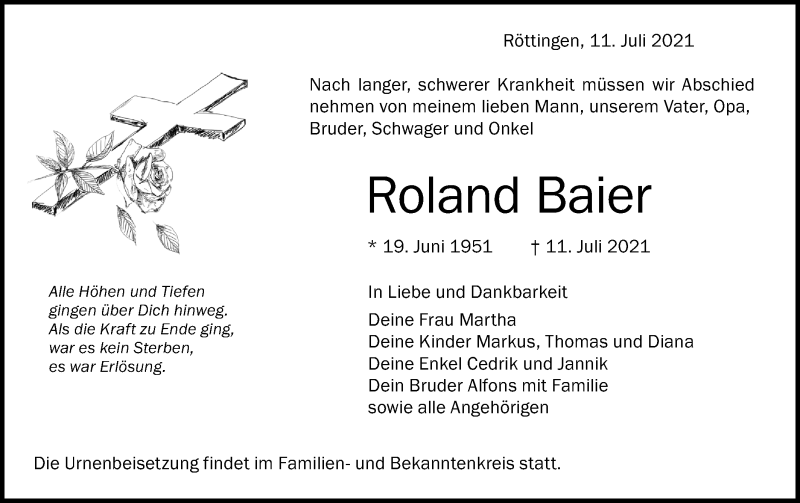 Röttingen, 11. Juli 2021

Nach langer, schwerer Krankheit müssen wir Abschied nehmen von meinem lieben Mann, unserem Vater, Opa, Bruder, Schwager und Onkel

Roland Baier

* 19. Juni 1951 † 11. Juli 2021

Alle Höhen und Tiefen
gingen über Dich hinweg.
Als die Kraft zu Ende ging,
war es kein Sterben,
es war Erlösung.

In Liebe und Dankbarkeit

Deine Frau Martha
Deine Kinder Markus, Thomas und Diana
Deine Enkel Cedrik und Jannik
Dein Bruder Alfons mit Familie
sowie alle Angehörigen

Die Urnenbeisetzung findet im Familien- und Bekanntenkreis statt.